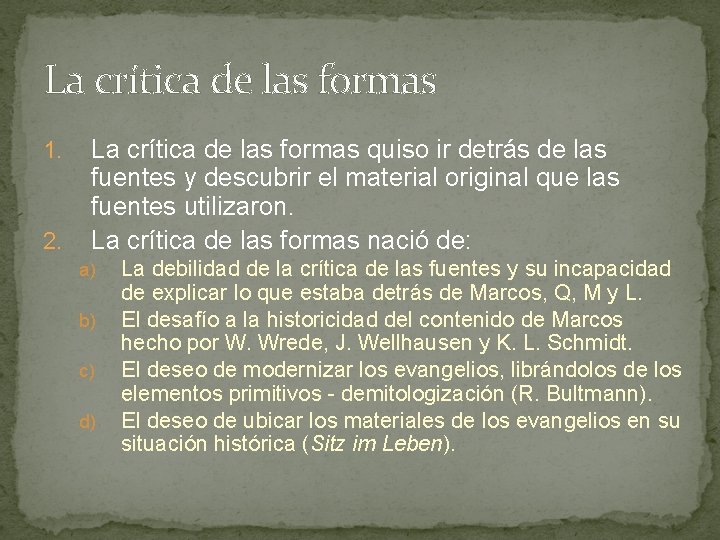 La crítica de las formas

1. La crítica de las formas quiso ir detrás de las fuentes y descubrir el material original que las fuentes utilizaron.
2. La crítica de las formas nació de:
a) La debilidad de la crítica de las fuentes y su incapacidad de explicar lo que estaba detrás de Marcos, Q, M y L.
b) El desafío a la historicidad del contenido de Marcos hecho por W. Wrede, J. Wellhausen y K. L. Schmidt.
c) El deseo de modernizar los evangelios, librándolos de los elementos primitivos - demitologización (R. Bultmann).
d) El deseo de ubicar los materiales de los evangelios en su situación histórica (Sitz im Leben).